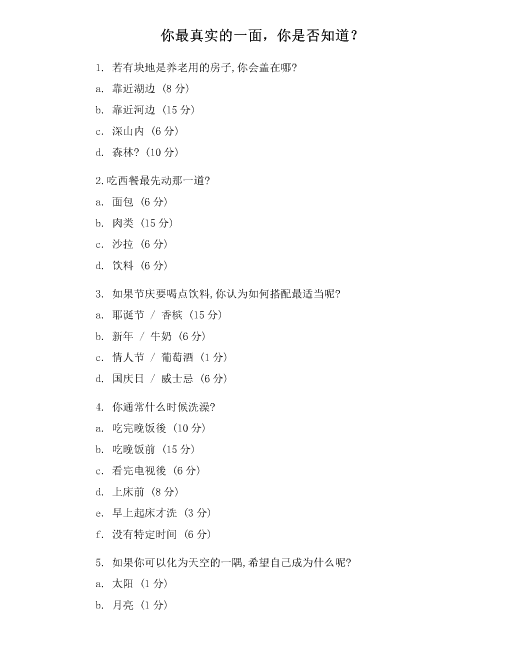 你最真实的一面，你是否知道？

1. 若有块地是养老用的房子,你会盖在哪?

a. 靠近湖边（8 分）

b. 靠近河边（15 分）

c. 深山内（6 分）

d. 森林?（10 分）

2.吃西餐最先动那一道?

a. 面包（6 分）

b. 肉类（15 分）

c. 沙拉（6 分）

d. 饮料（6 分）

3. 如果节庆要喝点饮料,你认为如何搭配最适当呢?

a. 耶诞节 / 香槟（15 分）

b. 新年 / 牛奶（6 分）

c. 情人节 / 葡萄酒（1 分）

d. 国庆日 / 威士忌（6 分）

4. 你通常什么时候洗澡?

a. 吃完晚饭後（10 分）

b. 吃晚饭前（15 分）

c. 看完电视後（6 分）

d. 上床前（8 分）

e. 早上起床才洗（3 分）

f. 没有特定时间（6 分）

5. 如果你可以化为天空的一隅,希望自己成为什么呢?

a. 太阳（1 分）

b. 月亮（1 分）